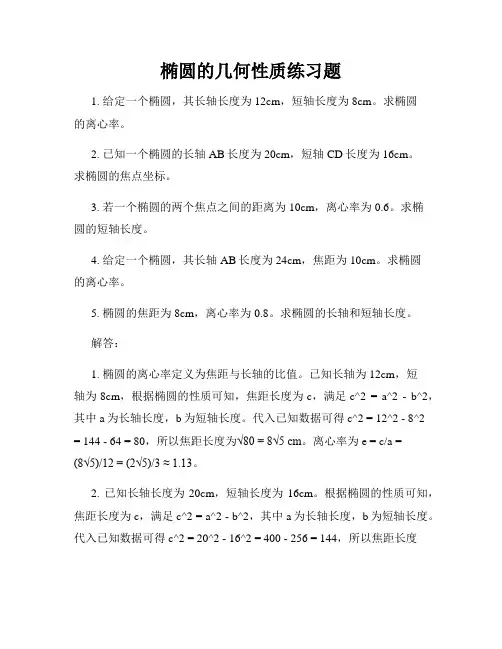 椭圆的几何性质练习题

1. 给定一个椭圆，其长轴长度为 12cm，短轴长度为 8cm。求椭圆的离心率。

2. 已知一个椭圆的长轴 AB 长度为 20cm，短轴 CD 长度为 16cm。求椭圆的焦点坐标。

3. 若一个椭圆的两个焦点之间的距离为 10cm，离心率为 0.6。求椭圆的短轴长度。

4. 给定一个椭圆，其长轴 AB 长度为 24cm，焦距为 10cm。求椭圆的离心率。

5. 椭圆的焦距为 8cm，离心率为 0.8。求椭圆的长轴和短轴长度。

解答：

1. 椭圆的离心率定义为焦距与长轴的比值。已知长轴为 12cm，短轴为 8cm，根据椭圆的性质可知，焦距长度为 c，满足 c^2 = a^2 - b^2，其中 a 为长轴长度，b 为短轴长度。代入已知数据可得 c^2 = 12^2 - 8^2 = 144 - 64 = 80，所以焦距长度为√80 = 8√5 cm。离心率为 e = c/a = (8√5)/12 = (2√5)/3 ≈ 1.13。

2. 已知长轴长度为 20cm，短轴长度为 16cm。根据椭圆的性质可知，焦距长度为 c，满足 c^2 = a^2 - b^2，其中 a 为长轴长度，b 为短轴长度。代入已知数据可得 c^2 = 20^2 - 16^2 = 400 - 256 = 144，所以焦距长度